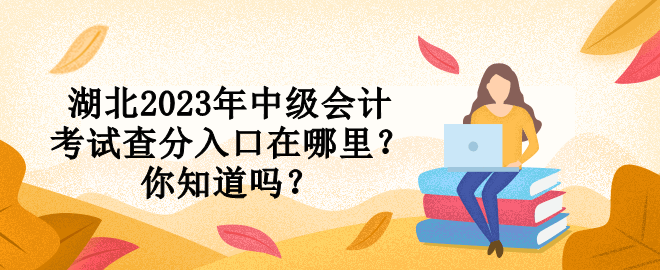 湖北2023年中级会计考试查分入口在哪里？你知道吗？